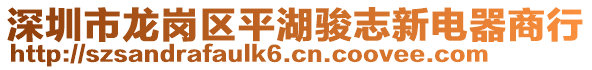 深圳市龙岗区平湖骏志新电器商行
http://szsandrafaulk6.cn.coovee.com